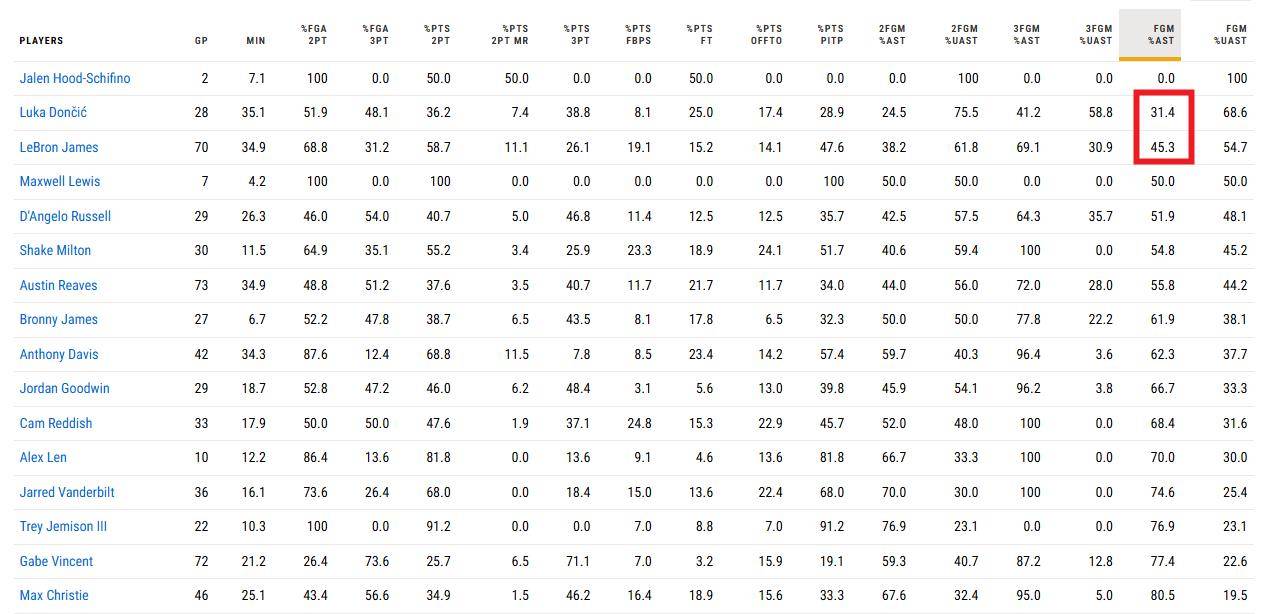 | PLAYERS | GP | MIN | %FGA 2PT | %FGA 3PT | %PTS 2PT | %PTS 2PT MR | %PTS 3PT | %PTS FBPS | %PTS FT | %PTS OFFTO | %PTS PITP | 2FGM %AST | 2FGM %UAST | 3FGM %AST | 3FGM %UAST | FGM %AST | FGM %UAST |
|---|---|---|---|---|---|---|---|---|---|---|---|---|---|---|---|---|---|
| Jalen Hood-Schifino | 2 | 7.1 | 100 | 0.0 | 50.0 | 50.0 | 0.0 | 0.0 | 50.0 | 0.0 | 0.0 | 0.0 | 100 | 0.0 | 0.0 | 0.0 | 100 |
| Luka Dončić | 28 | 35.1 | 51.9 | 48.1 | 36.2 | 7.4 | 38.8 | 8.1 | 25.0 | 17.4 | 28.9 | 24.5 | 75.5 | 41.2 | 58.8 | 31.4 | 68.6 |
| LeBron James | 70 | 34.9 | 68.8 | 31.2 | 58.7 | 11.1 | 26.1 | 19.1 | 15.2 | 14.1 | 47.6 | 38.2 | 61.8 | 69.1 | 30.9 | 45.3 | 54.7 |
| Maxwell Lewis | 7 | 4.2 | 100 | 0.0 | 100 | 0.0 | 0.0 | 0.0 | 0.0 | 0.0 | 100 | 50.0 | 50.0 | 0.0 | 0.0 | 50.0 | 50.0 |
| D'Angelo Russell | 29 | 26.3 | 46.0 | 54.0 | 40.7 | 5.0 | 46.8 | 11.4 | 12.5 | 12.5 | 35.7 | 42.5 | 57.5 | 64.3 | 35.7 | 51.9 | 48.1 |
| Shake Milton | 30 | 11.5 | 64.9 | 35.1 | 55.2 | 3.4 | 25.9 | 23.3 | 18.9 | 24.1 | 51.7 | 40.6 | 59.4 | 100 | 0.0 | 54.8 | 45.2 |
| Austin Reaves | 73 | 34.9 | 48.8 | 51.2 | 37.6 | 3.5 | 40.7 | 11.7 | 21.7 | 11.7 | 34.0 | 44.0 | 56.0 | 72.0 | 28.0 | 55.8 | 44.2 |
| Bronny James | 27 | 6.7 | 52.2 | 47.8 | 38.7 | 6.5 | 43.5 | 8.1 | 17.8 | 6.5 | 32.3 | 50.0 | 50.0 | 77.8 | 22.2 | 61.9 | 38.1 |
| Anthony Davis | 42 | 34.3 | 87.6 | 12.4 | 68.8 | 11.5 | 7.8 | 8.5 | 23.4 | 14.2 | 57.4 | 59.7 | 40.3 | 96.4 | 3.6 | 62.3 | 37.7 |
| Jordan Goodwin | 29 | 18.7 | 52.8 | 47.2 | 46.0 | 6.2 | 48.4 | 3.1 | 5.6 | 13.0 | 39.8 | 45.9 | 54.1 | 96.2 | 3.8 | 66.7 | 33.3 |
| Cam Reddish | 33 | 17.9 | 50.0 | 50.0 | 47.6 | 1.9 | 37.1 | 24.8 | 15.3 | 22.9 | 45.7 | 52.0 | 48.0 | 100 | 0.0 | 68.4 | 31.6 |
| Alex Len | 10 | 12.2 | 86.4 | 13.6 | 81.8 | 0.0 | 13.6 | 9.1 | 4.6 | 13.6 | 81.8 | 66.7 | 33.3 | 100 | 0.0 | 70.0 | 30.0 |
| Jarred Vanderbilt | 36 | 16.1 | 73.6 | 26.4 | 68.0 | 0.0 | 18.4 | 15.0 | 13.6 | 22.4 | 68.0 | 70.0 | 30.0 | 100 | 0.0 | 74.6 | 25.4 |
| Trey Jemison III | 22 | 10.3 | 100 | 0.0 | 91.2 | 0.0 | 0.0 | 7.0 | 8.8 | 7.0 | 91.2 | 76.9 | 23.1 | 0.0 | 0.0 | 76.9 | 23.1 |
| Gabe Vincent | 72 | 21.2 | 26.4 | 73.6 | 25.7 | 6.5 | 71.1 | 7.0 | 3.2 | 15.9 | 19.1 | 59.3 | 40.7 | 87.2 | 12.8 | 77.4 | 22.6 |
| Max Christie | 46 | 25.1 | 43.4 | 56.6 | 34.9 | 1.5 | 46.2 | 16.4 | 18.9 | 15.6 | 33.3 | 67.6 | 32.4 | 95.0 | 5.0 | 80.5 | 19.5 |